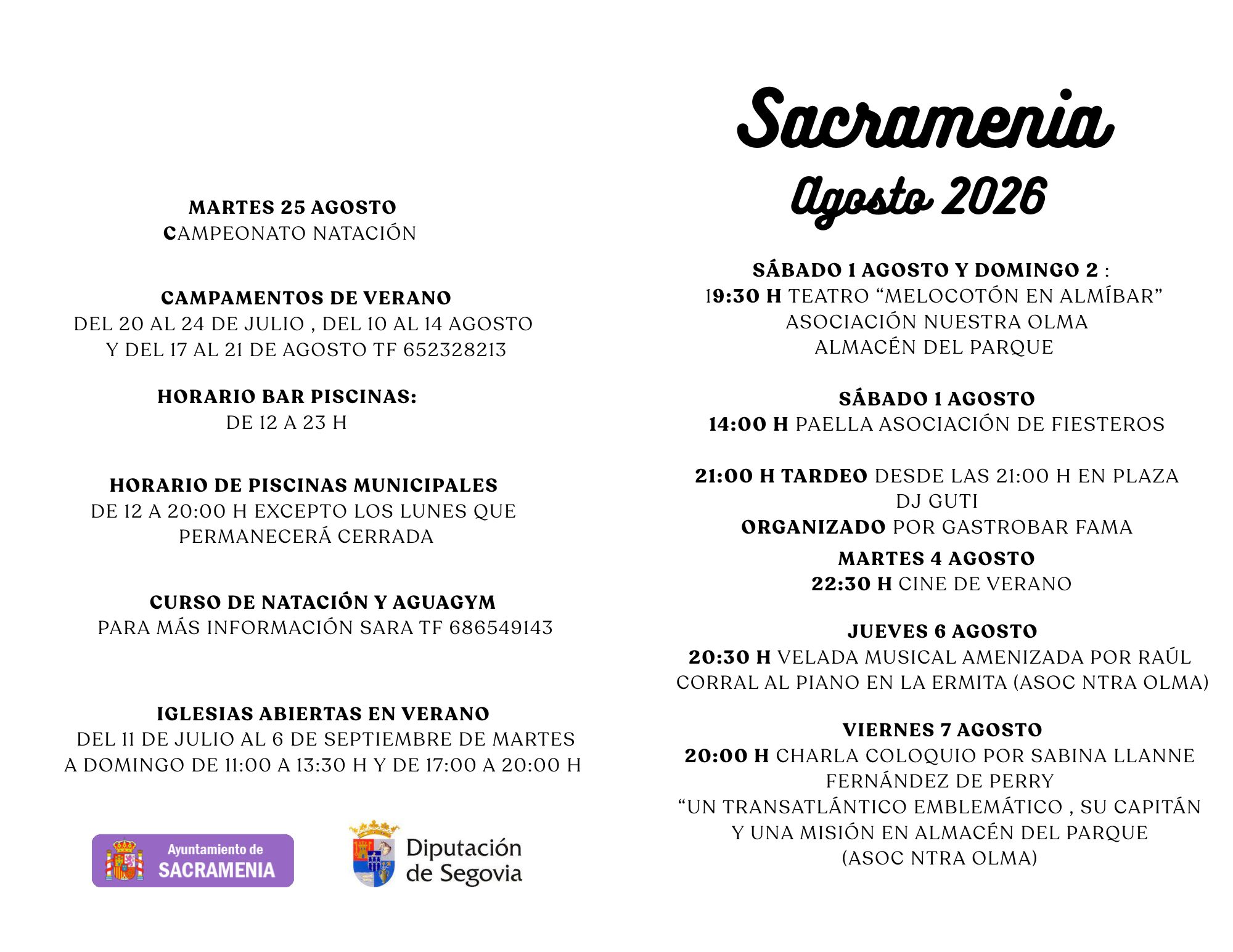 MARTES 25 AGOSTO
CAMPEONATO NATACIÓN

CAMPAMENTOS DE VERANO
DEL 20 AL 24 DE JULIO , DEL 10 AL 14 AGOSTO Y DEL 17 AL 21 DE AGOSTO TF 652328213

HORARIO BAR PISCINAS:
DE 12 A 23 H

HORARIO DE PISCINAS MUNICIPALES
DE 12 A 20:00 H EXCEPTO LOS LUNES QUE PERMANECERÁ CERRADA

CURSO DE NATACIÓN Y AGUAGYM
PARA MÁS INFORMACIÓN SARA TF 686549143

IGLESIAS ABIERTAS EN VERANO
DEL 11 DE JULIO AL 6 DE SEPTIEMBRE DE MARTES A DOMINGO DE 11:00 A 13:30 H Y DE 17:00 A 20:00 H

Ayuntamiento de SACRAMENIA

Diputación de Segovia

Sacramenia
Agosto 2026

SÁBADO 1 AGOSTO Y DOMINGO 2 :
19:30 H TEATRO “MELOCOTÓN EN ALMÍBAR”
ASOCIACIÓN NUESTRA OLMA
ALMACÉN DEL PARQUE

SÁBADO 1 AGOSTO
14:00 H PAELLA ASOCIACIÓN DE FIESTEROS

21:00 H TARDEO DESDE LAS 21:00 H EN PLAZA
DJ GUTI
ORGANIZADO POR GASTROBAR FAMA

MARTES 4 AGOSTO
22:30 H CINE DE VERANO

JUEVES 6 AGOSTO
20:30 H VELADA MUSICAL AMENIZADA POR RAÚL CORRAL AL PIANO EN LA ERMITA (ASOC NTRA OLMA)

VIERNES 7 AGOSTO
20:00 H CHARLA COLOQUIO POR SABINA LLANNE FERNÁNDEZ DE PERRY
“UN TRANSATLÁNTICO EMBLEMÁTICO , SU CAPITÁN Y UNA MISIÓN EN ALMACÉN DEL PARQUE
(ASOC NTRA OLMA)